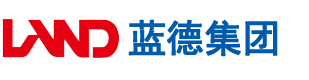 LAND 蓝德集团